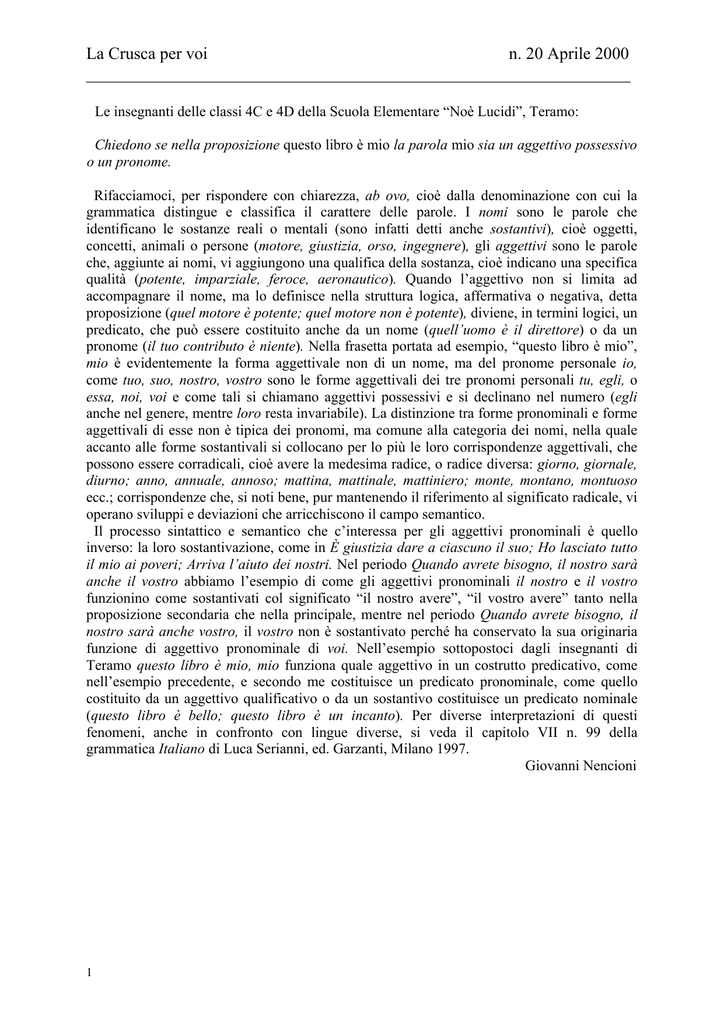 La Crusca per voi n. 20 Aprile 2000

Le insegnanti delle classi 4C e 4D della Scuola Elementare “Noè Lucidi”, Teramo:

Chiedono se nella proposizione questo libro è mio la parola mio sia un aggettivo possessivo o un pronome.

Rifacciamoci, per rispondere con chiarezza, ab ovo, cioè dalla denominazione con cui la grammatica distingue e classifica il carattere delle parole. I nomi sono le parole che identificano le sostanze reali o mentali (sono infatti detti anche sostantivi), cioè oggetti, concetti, animali o persone (motore, giustizia, orso, ingegnere), gli aggettivi sono le parole che, aggiunte ai nomi, vi aggiungono una qualifica della sostanza, cioè indicano una specifica qualità (potente, imparziale, feroce, aeronautico). Quando l’aggettivo non si limita ad accompagnare il nome, ma lo definisce nella struttura logica, affermativa o negativa, detta proposizione (quel motore è potente; quel motore non è potente), diviene, in termini logici, un predicato, che può essere costituito anche da un nome (quell’uomo è il direttore) o da un pronome (il tuo contributo è niente). Nella frasetta portata ad esempio, “questo libro è mio”, mio è evidentemente la forma aggettivale non di un nome, ma del pronome personale io, come tuo, suo, nostro, vostro sono le forme aggettivali dei tre pronomi personali tu, egli, o essa, noi, voi e come tali si chiamano aggettivi possessivi e si declinano nel numero (egli anche nel genere, mentre loro resta invariabile). La distinzione tra forme pronominali e forme aggettivali di esse non è tipica dei pronomi, ma comune alla categoria dei nomi, nella quale accanto alle forme sostantivali si collocano per lo più le loro corrispondenze aggettivali, che possono essere corradicali, cioè avere la medesima radice, o radice diversa: giorno, giornale, diurno; anno, annuale, annoso; mattina, mattinale, mattiniero; monte, montano, montuoso ecc.; corrispondenze che, si noti bene, pur mantenendo il riferimento al significato radicale, vi operano sviluppi e deviazioni che arricchiscono il campo semantico.
Il processo sintattico e semantico che c’interessa per gli aggettivi pronominali è quello inverso: la loro sostantivazione, come in È giustizia dare a ciascuno il suo; Ho lasciato tutto il mio ai poveri; Arriva l’aiuto dei nostri. Nel periodo Quando avrete bisogno, il nostro sarà anche il vostro abbiamo l’esempio di come gli aggettivi pronominali il nostro e il vostro funzionino come sostantivati col significato “il nostro avere”, “il vostro avere” tanto nella proposizione secondaria che nella principale, mentre nel periodo Quando avrete bisogno, il nostro sarà anche vostro, il vostro non è sostantivato perché ha conservato la sua originaria funzione di aggettivo pronominale di voi. Nell’esempio sottopostoci dagli insegnanti di Teramo questo libro è mio, mio funziona quale aggettivo in un costrutto predicativo, come nell’esempio precedente, e secondo me costituisce un predicato pronominale, come quello costituito da un aggettivo qualificativo o da un sostantivo costituisce un predicato nominale (questo libro è bello; questo libro è un incanto). Per diverse interpretazioni di questi fenomeni, anche in confronto con lingue diverse, si veda il capitolo VII n. 99 della grammatica Italiano di Luca Serianni, ed. Garzanti, Milano 1997.
Giovanni Nencioni

1